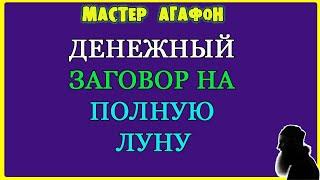 МАСТЕР АГАФОН

ДЕНЕЖНЫЙ ЗАГОВОР НА ПОЛНУЮ ЛУНУ